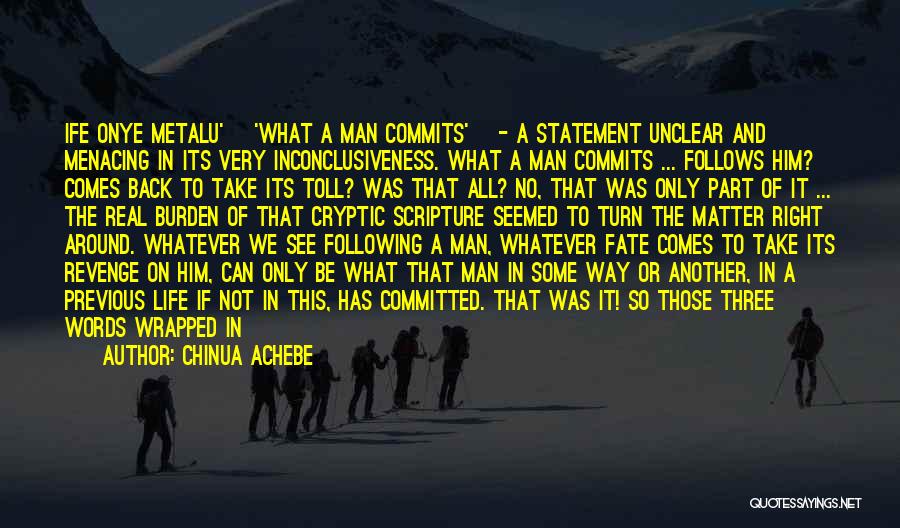 IFE ONYE METALU' 'WHAT A MAN COMMITS' - A STATEMENT UNCLEAR AND MENACING IN ITS VERY INCONCLUSIVENESS. WHAT A MAN COMMITS ... FOLLOWS HIM? COMES BACK TO TAKE ITS TOLL? WAS THAT ALL? NO, THAT WAS ONLY PART OF IT ... THE REAL BURDEN OF THAT CRYPTIC SCRIPTURE SEEMED TO TURN THE MATTER RIGHT AROUND. WHATEVER WE SEE FOLLOWING A MAN, WHATEVER FATE COMES TO TAKE ITS REVENGE ON HIM, CAN ONLY BE WHAT THAT MAN IN SOME WAY OR ANOTHER, IN A PREVIOUS LIFE IF NOT IN THIS, HAS COMMITTED. THAT WAS IT! SO THOSE THREE WORDS WRAPPED IN

AUTHOR: CHINUA ACHEBE

QUOTESSAYINGS.NET